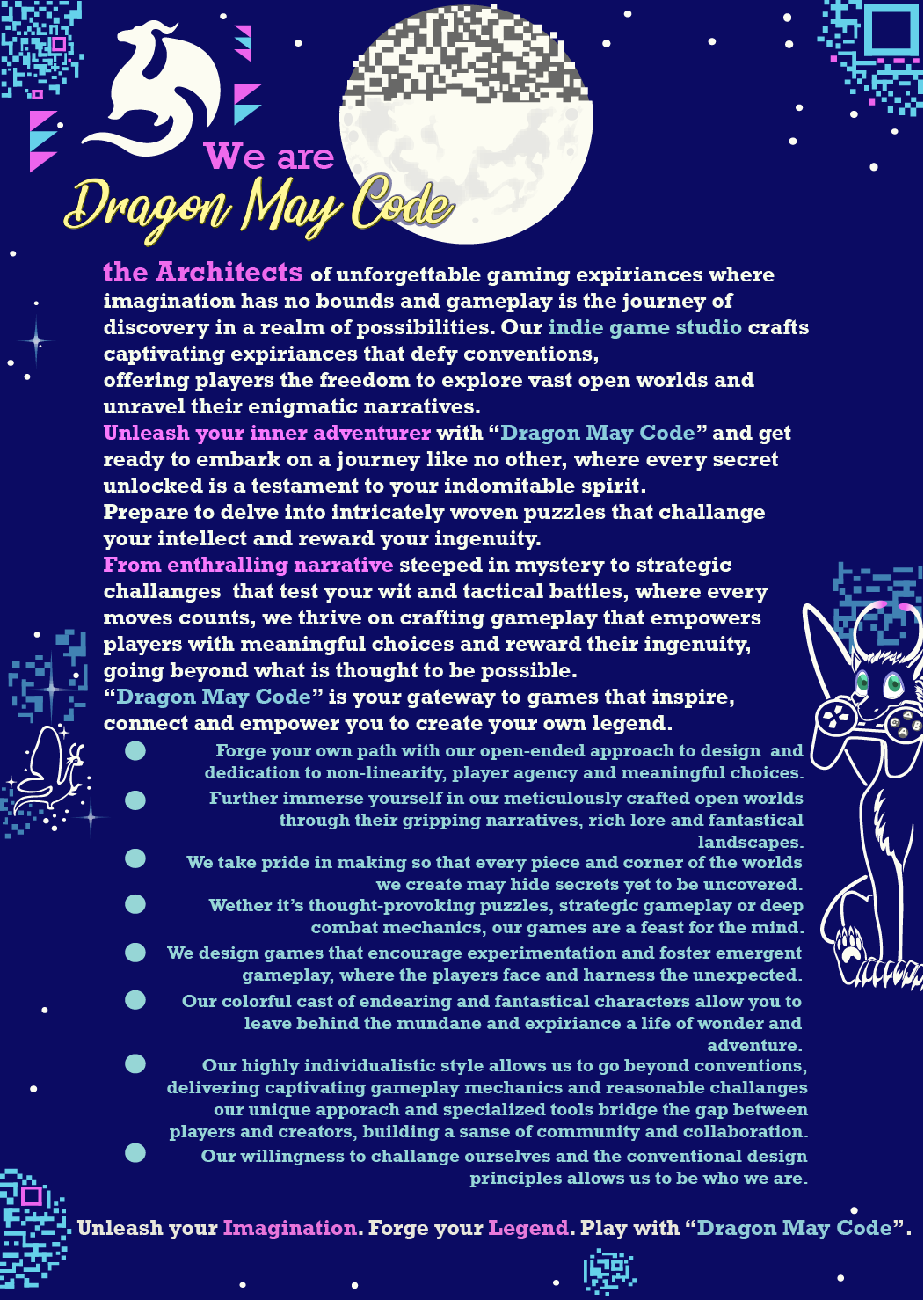 We are
Dragon May Code

the Architects of unforgettable gaming expiriances where imagination has no bounds and gameplay is the journey of discovery in a realm of possibilities. Our indie game studio crafts captivating expiriances that defy conventions,
offering players the freedom to explore vast open worlds and unravel their enigmatic narratives.
Unleash your inner adventurer with “Dragon May Code” and get ready to embark on a journey like no other, where every secret unlocked is a testament to your indomitable spirit.
Prepare to delve into intricately woven puzzles that challange your intellect and reward your ingenuity.
From enthralling narrative steeped in mystery to strategic challanges that test your wit and tactical battles, where every moves counts, we thrive on crafting gameplay that empowers players with meaningful choices and reward their ingenuity, going beyond what is thought to be possible.
“Dragon May Code” is your gateway to games that inspire, connect and empower you to create your own legend.

Forge your own path with our open-ended approach to design and dedication to non-linearity, player agency and meaningful choices.

Further immerse yourself in our meticulously crafted open worlds through their gripping narratives, rich lore and fantastical landscapes.

We take pride in making so that every piece and corner of the worlds we create may hide secrets yet to be uncovered.

Wether it’s thought-provoking puzzles, strategic gameplay or deep combat mechanics, our games are a feast for the mind.

We design games that encourage experimentation and foster emergent gameplay, where the players face and harness the unexpected.

Our colorful cast of endearing and fantastical characters allow you to leave behind the mundane and expiriance a life of wonder and adventure.

Our highly individualistic style allows us to go beyond conventions, delivering captivating gameplay mechanics and reasonable challanges our unique apporach and specialized tools bridge the gap between players and creators, building a sanse of community and collaboration.

Our willingness to challange ourselves and the conventional design principles allows us to be who we are.

Unleash your Imagination. Forge your Legend. Play with “Dragon May Code”.